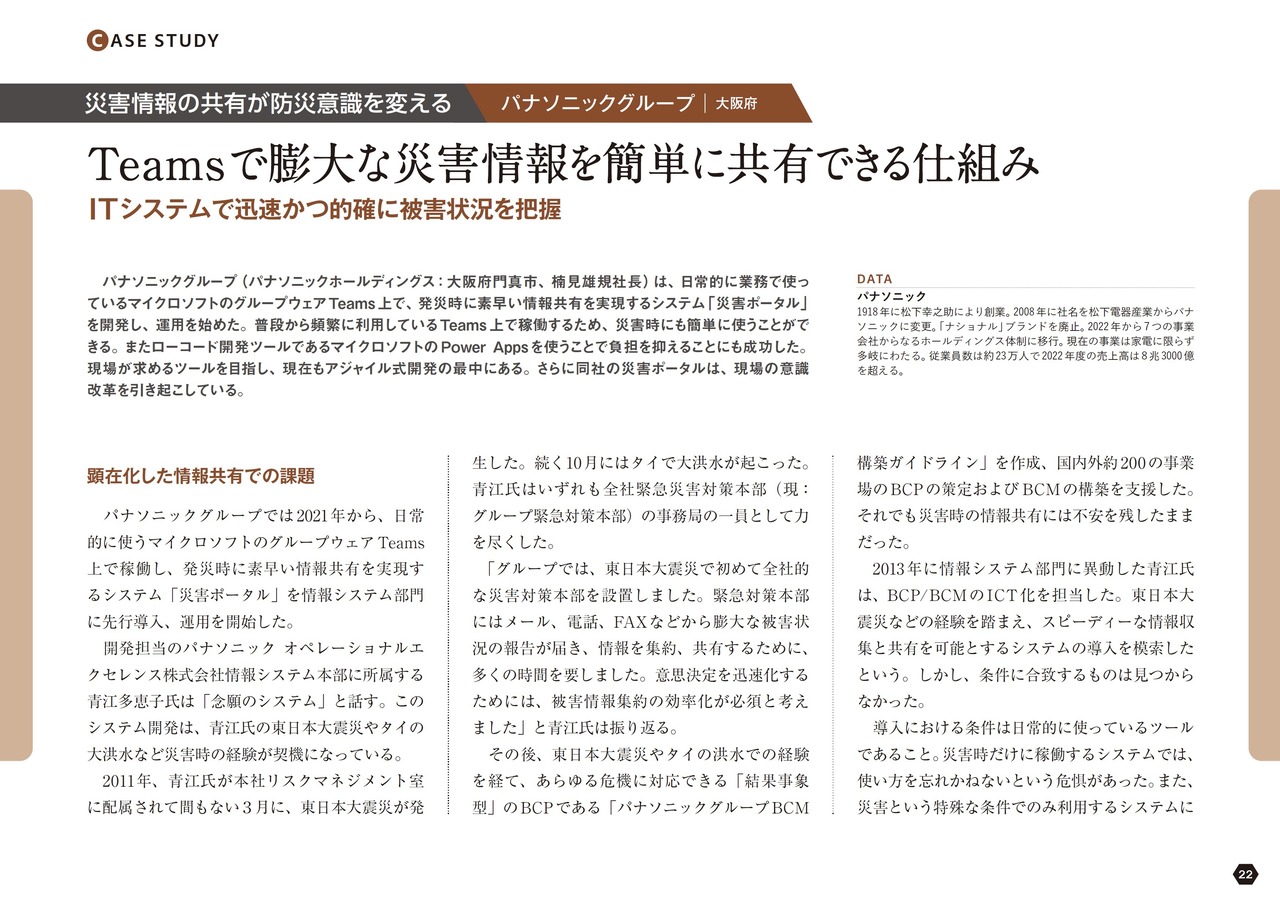 CASE STUDY

災害情報の共有が防災意識を変える　パナソニックグループ｜大阪府

Teamsで膨大な災害情報を簡単に共有できる仕組み

ITシステムで迅速かつ的確に被害状況を把握

パナソニックグループ（パナソニックホールディングス：大阪府門真市、楠見雄規社長）は、日常的に業務で使っているマイクロソフトのグループウェアTeams上で、発災時に素早い情報共有を実現するシステム「災害ポータル」を開発し、運用を始めた。普段から頻繁に利用しているTeams上で稼働するため、災害時にも簡単に使うことができる。またローコード開発ツールであるマイクロソフトのPower Appsを使うことで負担を抑えることにも成功した。現場が求めるツールを目指し、現在もアジャイル式開発の最中にある。さらに同社の災害ポータルは、現場の意識改革を引き起こしている。

DATA
パナソニック
1918年に松下幸之助により創業。2008年に社名を松下電器産業からパナソニックに変更。「ナショナル」ブランドを廃止。2022年から7つの事業会社からなるホールディングス体制に移行。現在の事業は家電に限らず多岐にわたる。従業員数は約23万人で2022年度の売上高は8兆3000億を超える。

顕在化した情報共有での課題

パナソニックグループでは2021年から、日常的に使うマイクロソフトのグループウェアTeams上で稼働し、発災時に素早い情報共有を実現するシステム「災害ポータル」を情報システム部門に先行導入、運用を開始した。

開発担当のパナソニック オペレーショナルエクセレンス株式会社情報システム本部に所属する青江多恵子氏は「念願のシステム」と話す。このシステム開発は、青江氏の東日本大震災やタイの大洪水など災害時の経験が契機になっている。

2011年、青江氏が本社リスクマネジメント室に配属されて間もない3月に、東日本大震災が発生した。続く10月にはタイで大洪水が起こった。青江氏はいずれも全社緊急災害対策本部（現：グループ緊急対策本部）の事務局の一員として力を尽くした。

「グループでは、東日本大震災で初めて全社的な災害対策本部を設置しました。緊急対策本部にはメール、電話、FAXなどから膨大な被害状況の報告が届き、情報を集約、共有するために、多くの時間を要しました。意思決定を迅速化するためには、被害情報集約の効率化が必須と考えました」と青江氏は振り返る。

その後、東日本大震災やタイの洪水での経験を経て、あらゆる危機に対応できる「結果事象型」のBCPである「パナソニックグループBCM構築ガイドライン」を作成、国内外約200の事業場のBCPの策定およびBCMの構築を支援した。それでも災害時の情報共有には不安を残したままだった。

2013年に情報システム部門に異動した青江氏は、BCP/BCMのICT化を担当した。東日本大震災などの経験を踏まえ、スピーディーな情報収集と共有を可能とするシステムの導入を模索したという。しかし、条件に合致するものは見つからなかった。

導入における条件は日常的に使っているツールであること。災害時だけに稼働するシステムでは、使い方を忘れかねないという危惧があった。また、災害という特殊な条件でのみ利用するシステムに

22